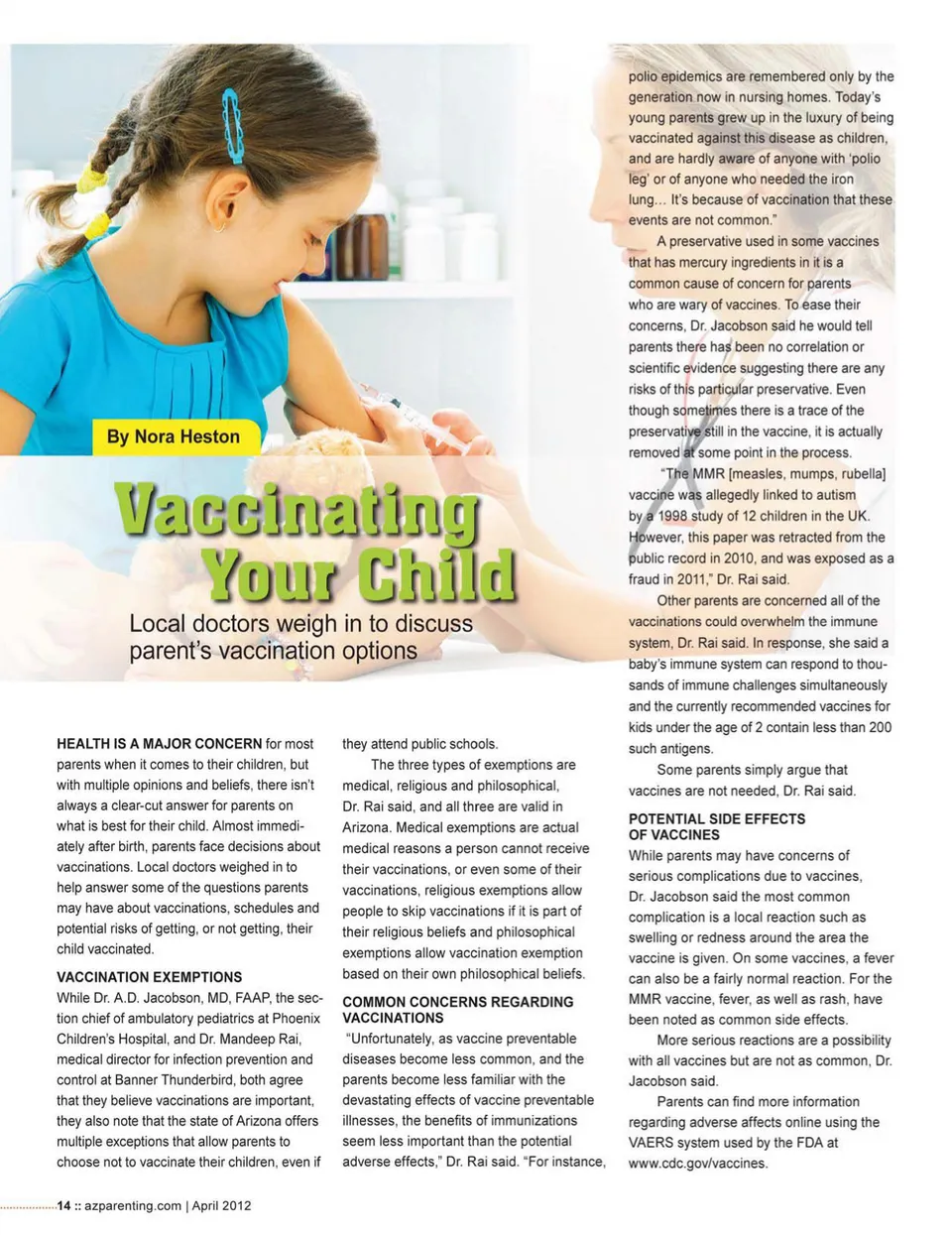 By Nora Heston

Vaccinating Your Child

Local doctors weigh in to discuss parent's vaccination options

HEALTH IS A MAJOR CONCERN for most parents when it comes to their children, but with multiple opinions and beliefs, there isn't always a clear-cut answer for parents on what is best for their child. Almost immediately after birth, parents face decisions about vaccinations. Local doctors weighed in to help answer some of the questions parents may have about vaccinations, schedules and potential risks of getting, or not getting, their child vaccinated.

VACCINATION EXEMPTIONS

While Dr. A.D. Jacobson, MD, FAAP, the section chief of ambulatory pediatrics at Phoenix Children's Hospital, and Dr. Mandeep Rai, medical director for infection prevention and control at Banner Thunderbird, both agree that they believe vaccinations are important, they also note that the state of Arizona offers multiple exceptions that allow parents to choose not to vaccinate their children, even if they attend public schools.

The three types of exemptions are medical, religious and philosophical, Dr. Rai said, and all three are valid in Arizona. Medical exemptions are actual medical reasons a person cannot receive their vaccinations, or even some of their vaccinations, religious exemptions allow people to skip vaccinations if it is part of their religious beliefs and philosophical exemptions allow vaccination exemption based on their own philosophical beliefs.

COMMON CONCERNS REGARDING VACCINATIONS

"Unfortunately, as vaccine preventable diseases become less common, and the parents become less familiar with the devastating effects of vaccine preventable illnesses, the benefits of immunizations seem less important than the potential adverse effects," Dr. Rai said. "For instance, polio epidemics are remembered only by the generation now in nursing homes. Today's young parents grew up in the luxury of being vaccinated against this disease as children, and are hardly aware of anyone with 'polio leg' or of anyone who needed the iron lung… It's because of vaccination that these events are not common."

A preservative used in some vaccines that has mercury ingredients in it is a common cause of concern for parents who are wary of vaccines. To ease their concerns, Dr. Jacobson said he would tell parents there has been no correlation or scientific evidence suggesting there are any risks of this particular preservative. Even though sometimes there is a trace of the preservative still in the vaccine, it is actually removed at some point in the process.

"The MMR [measles, mumps, rubella] vaccine was allegedly linked to autism by a 1998 study of 12 children in the UK. However, this paper was retracted from the public record in 2010, and was exposed as a fraud in 2011," Dr. Rai said.

Other parents are concerned all of the vaccinations could overwhelm the immune system, Dr. Rai said. In response, she said a baby's immune system can respond to thousands of immune challenges simultaneously and the currently recommended vaccines for kids under the age of 2 contain less than 200 such antigens.

Some parents simply argue that vaccines are not needed, Dr. Rai said.

POTENTIAL SIDE EFFECTS OF VACCINES

While parents may have concerns of serious complications due to vaccines, Dr. Jacobson said the most common complication is a local reaction such as swelling or redness around the area the vaccine is given. On some vaccines, a fever can also be a fairly normal reaction. For the MMR vaccine, fever, as well as rash, have been noted as common side effects.

More serious reactions are a possibility with all vaccines but are not as common, Dr. Jacobson said.

Parents can find more information regarding adverse affects online using the VAERS system used by the FDA at www.cdc.gov/vaccines.

14 :: azparenting.com | April 2012